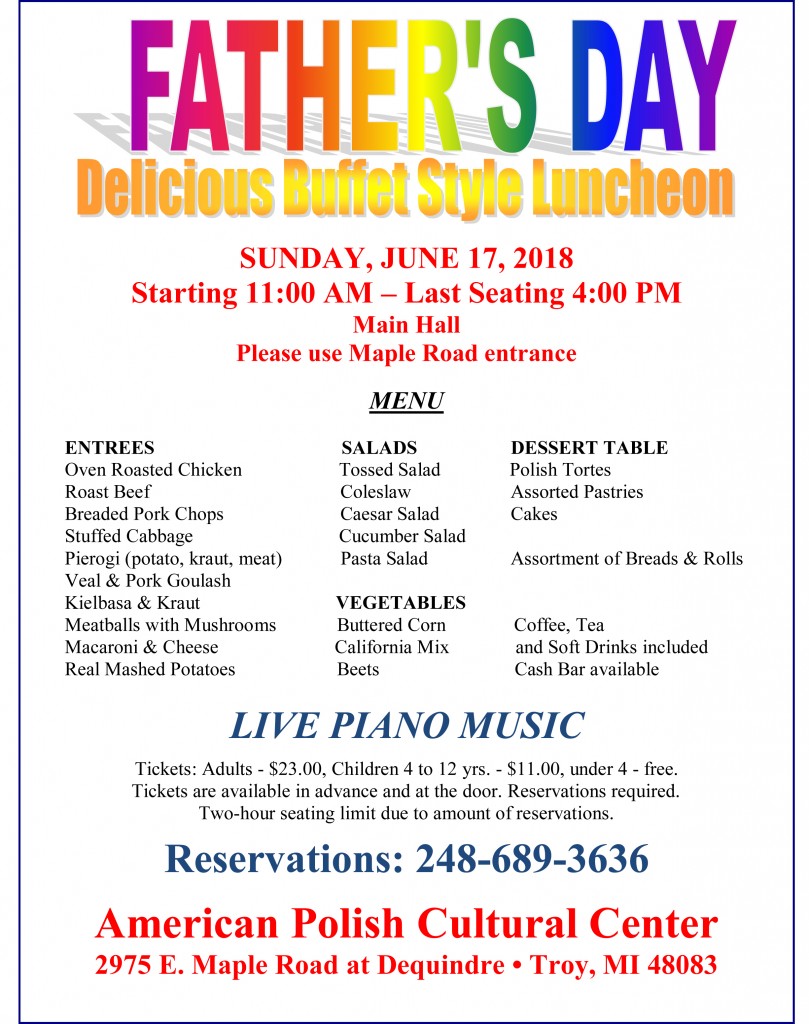 FATHER'S DAY
Delicious Buffet Style Luncheon

SUNDAY, JUNE 17, 2018
Starting 11:00 AM – Last Seating 4:00 PM
Main Hall
Please use Maple Road entrance

MENU

ENTREES
Oven Roasted Chicken
Roast Beef
Breaded Pork Chops
Stuffed Cabbage
Pierogi (potato, kraut, meat)
Veal & Pork Goulash
Kielbasa & Kraut
Meatballs with Mushrooms
Macaroni & Cheese
Real Mashed Potatoes

SALADS
Tossed Salad
Coleslaw
Caesar Salad
Cucumber Salad
Pasta Salad

VEGETABLES
Buttered Corn
California Mix
Beets

DESSERT TABLE
Polish Tortes
Assorted Pastries
Cakes

Assortment of Breads & Rolls

Coffee, Tea
and Soft Drinks included
Cash Bar available

LIVE PIANO MUSIC

Tickets: Adults - $23.00, Children 4 to 12 yrs. - $11.00, under 4 - free.
Tickets are available in advance and at the door. Reservations required.
Two-hour seating limit due to amount of reservations.

Reservations: 248-689-3636

American Polish Cultural Center
2975 E. Maple Road at Dequindre • Troy, MI 48083